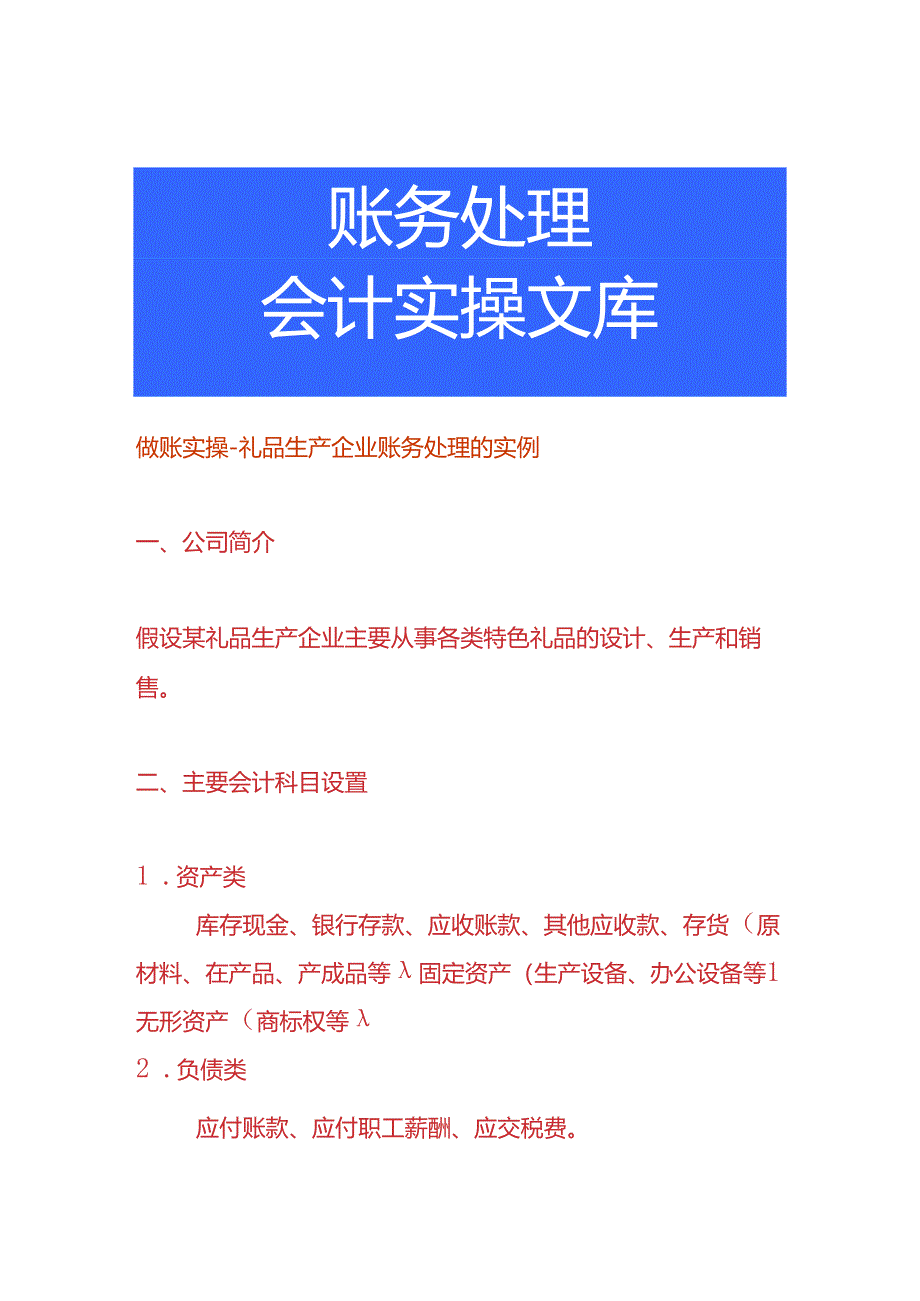 账务处理
会计实操文库

做账实操-礼品生产企业账务处理的实例

一、公司简介

假设某礼品生产企业主要从事各类特色礼品的设计、生产和销售。

二、主要会计科目设置

1．资产类

库存现金、银行存款、应收账款、其他应收款、存货（原材料、在产品、产成品等λ固定资产（生产设备、办公设备等1无形资产（商标权等λ

2．负债类

应付账款、应付职工薪酬、应交税费。